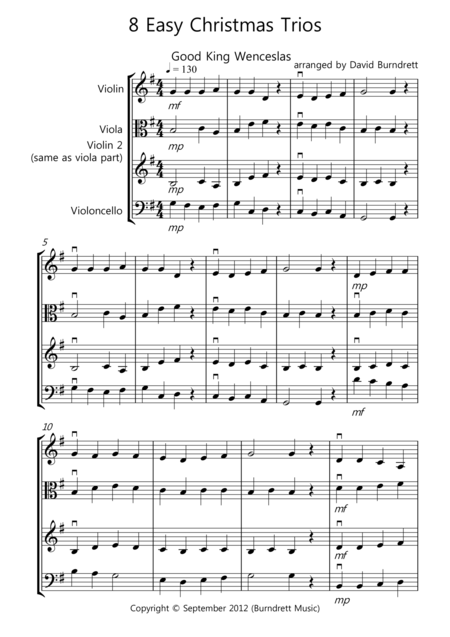 8 Easy Christmas Trios

Good King Wenceslas

arranged by David Burndrett

♩ = 130

Violin

mf

Viola

mp

Violin 2
(same as viola part)

mp

Violoncello

mp

5

mp

mf

10

mf

mf

mp

Copyright © September 2012 (Burndrett Music)